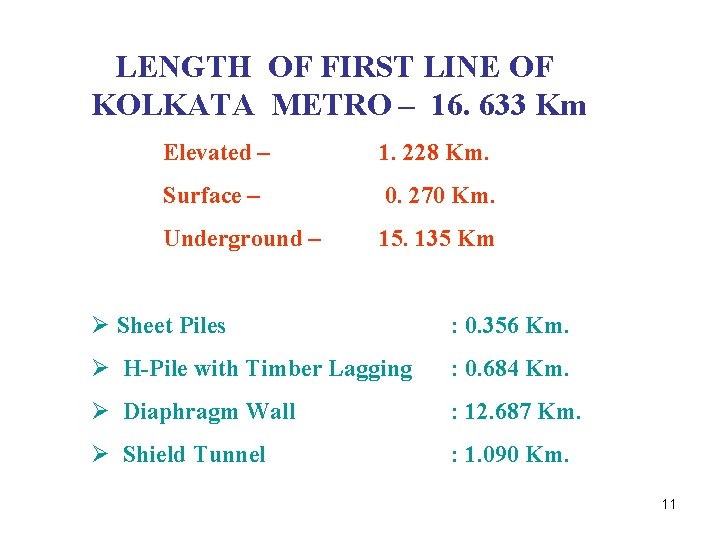 LENGTH OF FIRST LINE OF KOLKATA METRO – 16. 633 Km

Elevated – 1. 228 Km.

Surface – 0. 270 Km.

Underground – 15. 135 Km

➢ Sheet Piles : 0.356 Km.

➢ H-Pile with Timber Lagging : 0.684 Km.

➢ Diaphragm Wall : 12.687 Km.

➢ Shield Tunnel : 1.090 Km.

11